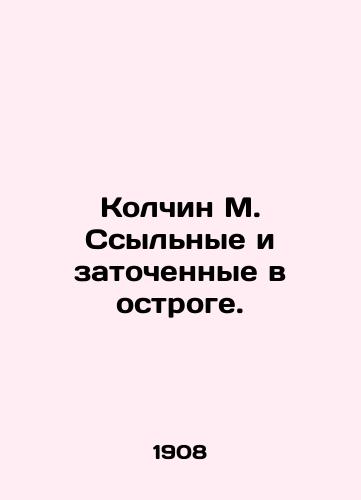 Колчин М. Ссыльные и заточенные в остроге.

1908